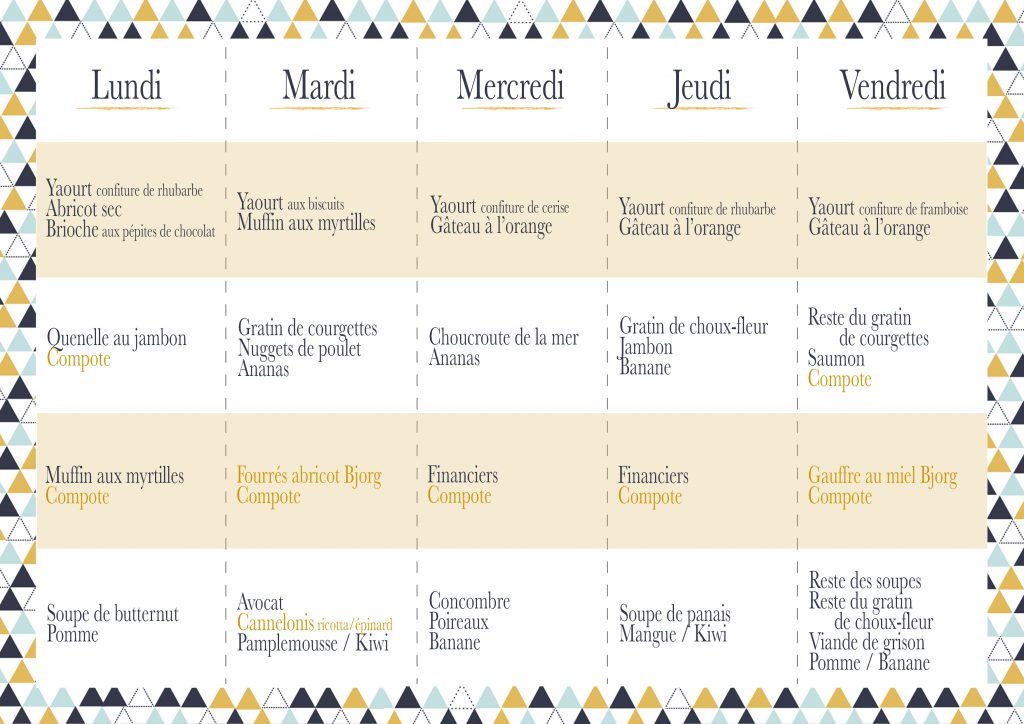 | Lundi | Mardi | Mercredi | Jeudi | Vendredi |
|---|---|---|---|---|
| Yaourt confiture de rhubarbe Abricot sec Brioche aux pépites de chocolat | Yaourt aux biscuits Muffin aux myrtilles | Yaourt confiture de cerise Gâteau à l'orange | Yaourt confiture de rhubarbe Gâteau à l'orange | Yaourt confiture de framboise Gâteau à l'orange |
| Quenelle au jambon Compote | Gratin de courgettes Nuggets de poulet Ananas | Choucroute de la mer Ananas | Gratin de choux-fleur Jambon Banane | Reste du gratin de courgettes Saumon Compote |
| Muffin aux myrtilles Compote | Fourrés abricot Bjorg Compote | Financiers Compote | Financiers Compote | Gauffre au miel Bjorg Compote |
| Soupe de butternut Pomme | Avocat Cannelonis ricotta/épinard Pamplemousse / Kiwi | Concombre Poireaux Banane | Soupe de panais Mangue / Kiwi | Reste des soupes Reste du gratin de choux-fleur Viande de grison Pomme / Banane |